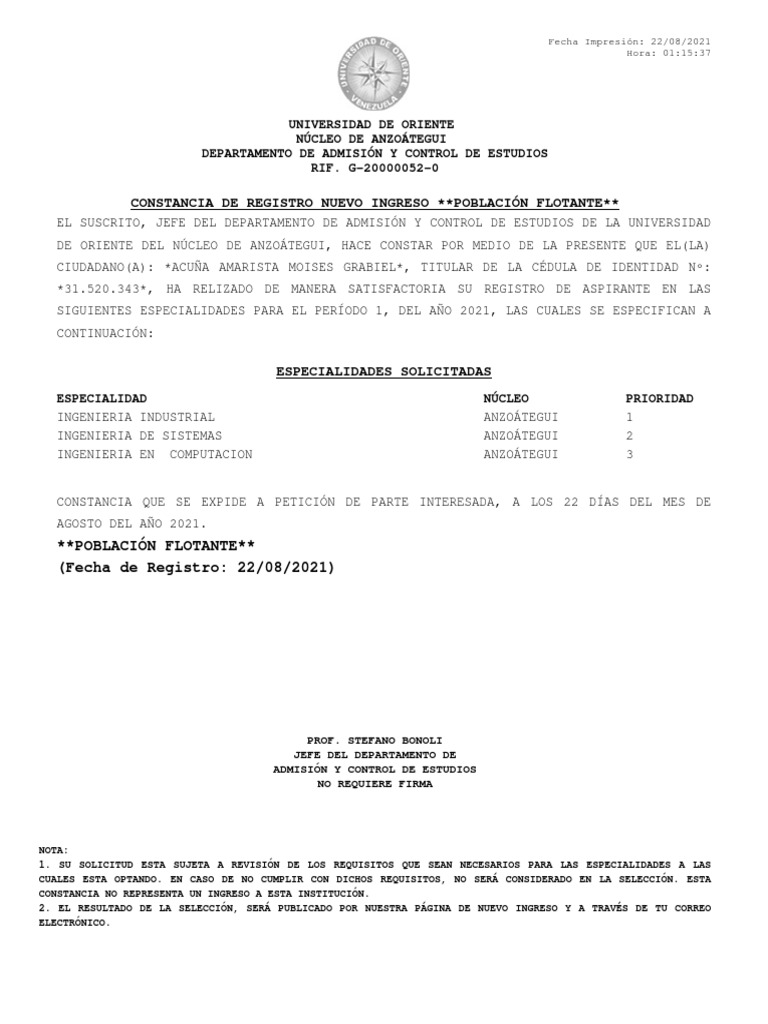 Fecha Impresión: 22/08/2021
Hora: 01:15:37

UNIVERSIDAD DE ORIENTE
VENEZUELA

UNIVERSIDAD DE ORIENTE
NÚCLEO DE ANZOÁTEGUI
DEPARTAMENTO DE ADMISIÓN Y CONTROL DE ESTUDIOS
RIF. G-20000052-0

CONSTANCIA DE REGISTRO NUEVO INGRESO **POBLACIÓN FLOTANTE**

EL SUSCRITO, JEFE DEL DEPARTAMENTO DE ADMISIÓN Y CONTROL DE ESTUDIOS DE LA UNIVERSIDAD DE ORIENTE DEL NÚCLEO DE ANZOÁTEGUI, HACE CONSTAR POR MEDIO DE LA PRESENTE QUE EL(LA) CIUDADANO(A): *ACUÑA AMARISTA MOISES GRABIEL*, TITULAR DE LA CÉDULA DE IDENTIDAD Nº: *31.520.343*, HA RELIZADO DE MANERA SATISFACTORIA SU REGISTRO DE ASPIRANTE EN LAS SIGUIENTES ESPECIALIDADES PARA EL PERÍODO 1, DEL AÑO 2021, LAS CUALES SE ESPECIFICAN A CONTINUACIÓN:

ESPECIALIDADES SOLICITADAS

| ESPECIALIDAD | NÚCLEO | PRIORIDAD |
|---|---|---|
| INGENIERIA INDUSTRIAL | ANZOÁTEGUI | 1 |
| INGENIERIA DE SISTEMAS | ANZOÁTEGUI | 2 |
| INGENIERIA EN COMPUTACION | ANZOÁTEGUI | 3 |

CONSTANCIA QUE SE EXPIDE A PETICIÓN DE PARTE INTERESADA, A LOS 22 DÍAS DEL MES DE AGOSTO DEL AÑO 2021.

**POBLACIÓN FLOTANTE**
(Fecha de Registro: 22/08/2021)

PROF. STEFANO BONOLI
JEFE DEL DEPARTAMENTO DE
ADMISIÓN Y CONTROL DE ESTUDIOS
NO REQUIERE FIRMA

NOTA:
1. SU SOLICITUD ESTA SUJETA A REVISIÓN DE LOS REQUISITOS QUE SEAN NECESARIOS PARA LAS ESPECIALIDADES A LAS CUALES ESTA OPTANDO. EN CASO DE NO CUMPLIR CON DICHOS REQUISITOS, NO SERÁ CONSIDERADO EN LA SELECCIÓN. ESTA CONSTANCIA NO REPRESENTA UN INGRESO A ESTA INSTITUCIÓN.
2. EL RESULTADO DE LA SELECCIÓN, SERÁ PUBLICADO POR NUESTRA PÁGINA DE NUEVO INGRESO Y A TRAVÉS DE TU CORREO ELECTRÓNICO.